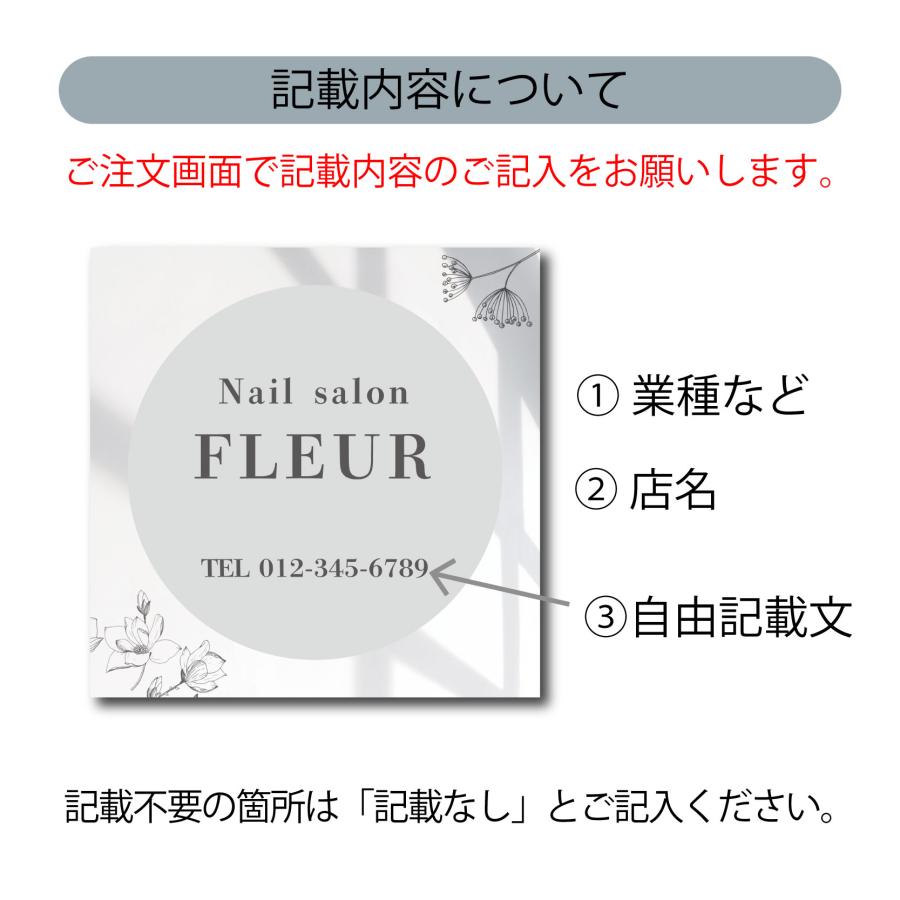 記載内容について

ご注文画面で記載内容のご記入をお願いします。

Nail salon
FLEUR
TEL 012-345-6789

① 業種など
② 店名
③自由記載文

記載不要の箇所は「記載なし」とご記入ください。